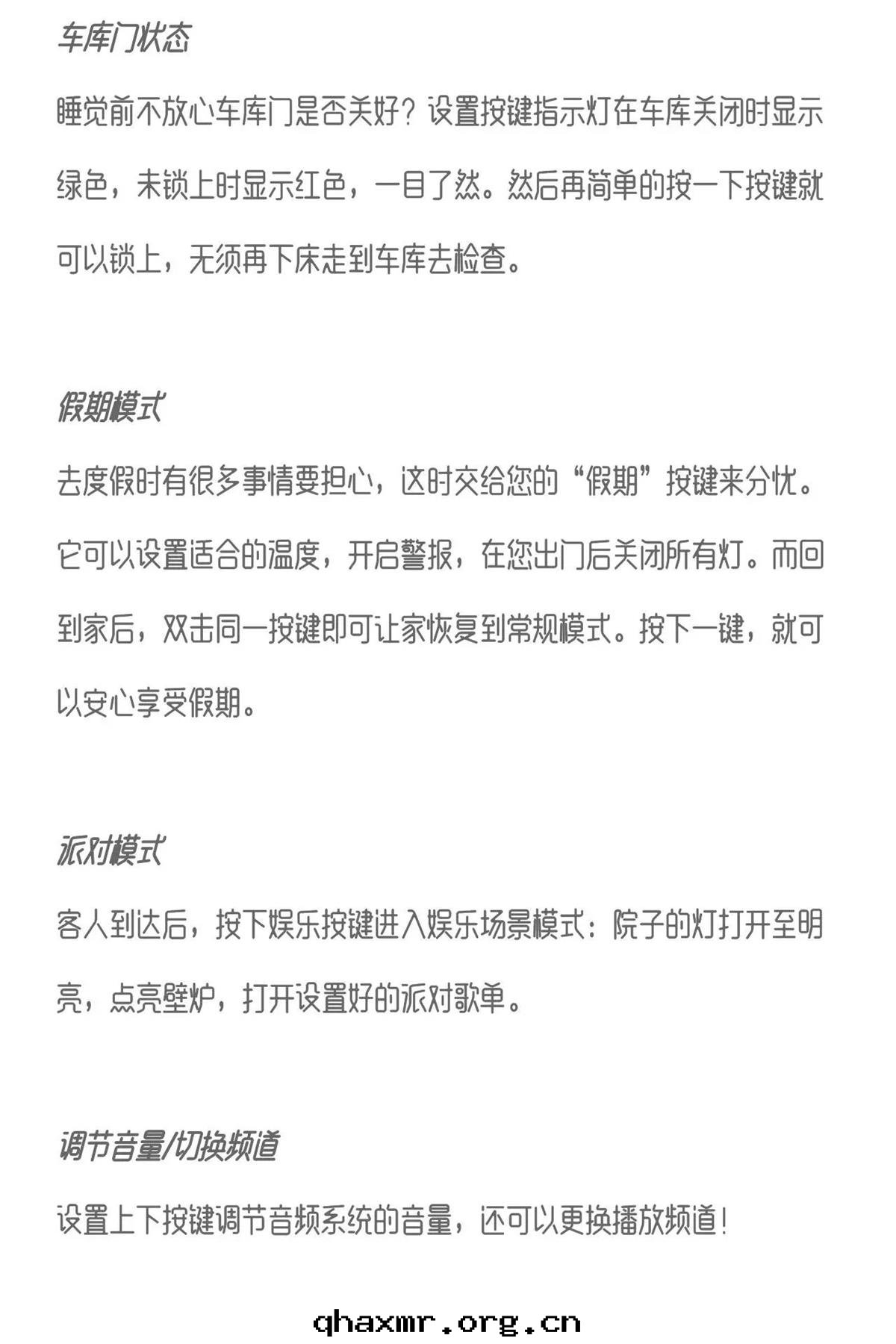 车库门状态

睡觉前不放心车库门是否关好？设置按键指示灯在车库关闭时显示绿色，未锁上时显示红色，一目了然。然后再简单的按一下按键就可以锁上，无须再下床走到车库去检查。

假期模式

去度假时有很多事情要担心，这时交给您的“假期”按键来分忧。它可以设置适合的温度，开启警报，在您出门后关闭所有灯。而回到家后，双击同一按键即可让家恢复到常规模式。按下一键，就可以安心享受假期。

派对模式

客人到达后，按下娱乐按键进入娱乐场景模式：院子的灯打开至明亮，点亮壁炉，打开设置好的派对歌单。

调节音量/切换频道

设置上下按键调节音频系统的音量，还可以更换播放频道！

qhaxmr.org.cn